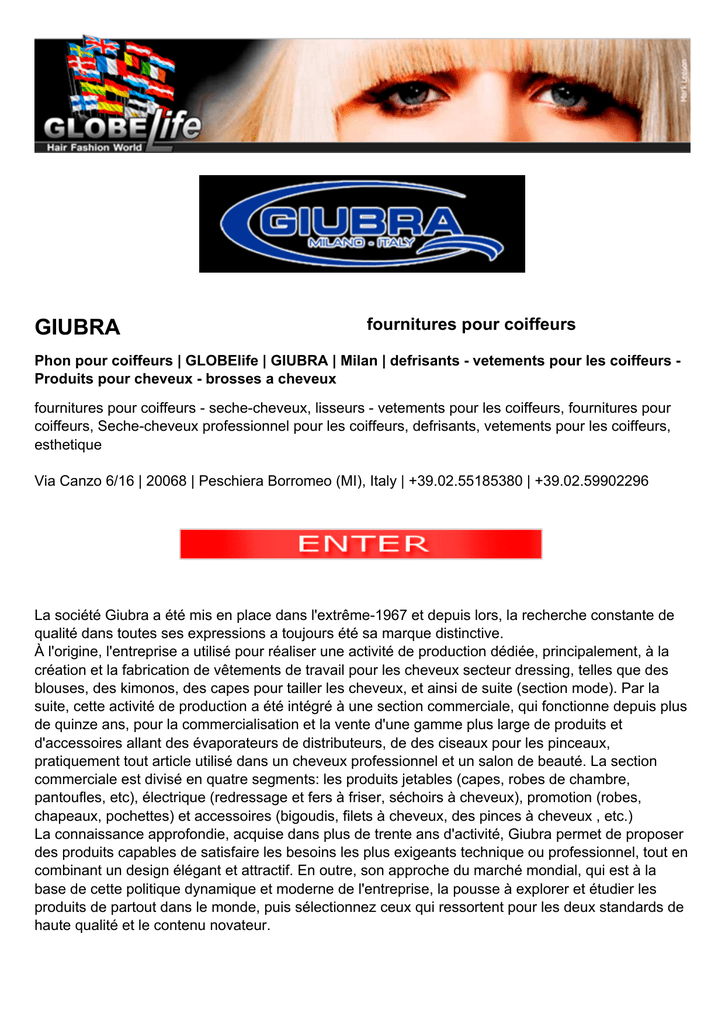 GLOBElife
Hair Fashion World

GIUBRA
MILANO - ITALY

GIUBRA

fournitures pour coiffeurs

Phon pour coiffeurs | GLOBElife | GIUBRA | Milan | defrisants - vetements pour les coiffeurs - Produits pour cheveux - brosses a cheveux

fournitures pour coiffeurs - seche-cheveux, lisseurs - vetements pour les coiffeurs, fournitures pour coiffeurs, Seche-cheveux professionnel pour les coiffeurs, defrisants, vetements pour les coiffeurs, esthetique

Via Canzo 6/16 | 20068 | Peschiera Borromeo (MI), Italy | +39.02.55185380 | +39.02.59902296

ENTER

La société Giubra a été mis en place dans l'extrême-1967 et depuis lors, la recherche constante de qualité dans toutes ses expressions a toujours été sa marque distinctive.
À l'origine, l'entreprise a utilisé pour réaliser une activité de production dédiée, principalement, à la création et la fabrication de vêtements de travail pour les cheveux secteur dressing, telles que des blouses, des kimonos, des capes pour tailler les cheveux, et ainsi de suite (section mode). Par la suite, cette activité de production a été intégré à une section commerciale, qui fonctionne depuis plus de quinze ans, pour la commercialisation et la vente d'une gamme plus large de produits et d'accessoires allant des évaporateurs de distributeurs, de des ciseaux pour les pinceaux, pratiquement tout article utilisé dans un cheveux professionnel et un salon de beauté. La section commerciale est divisé en quatre segments: les produits jetables (capes, robes de chambre, pantoufles, etc), électrique (redressage et fers à friser, séchoirs à cheveux), promotion (robes, chapeaux, pochettes) et accessoires (bigoudis, filets à cheveux, des pinces à cheveux , etc.)
La connaissance approfondie, acquise dans plus de trente ans d'activité, Giubra permet de proposer des produits capables de satisfaire les besoins les plus exigeants technique ou professionnel, tout en combinant un design élégant et attractif. En outre, son approche du marché mondial, qui est à la base de cette politique dynamique et moderne de l'entreprise, la pousse à explorer et étudier les produits de partout dans le monde, puis sélectionnez ceux qui ressortent pour les deux standards de haute qualité et le contenu novateur.